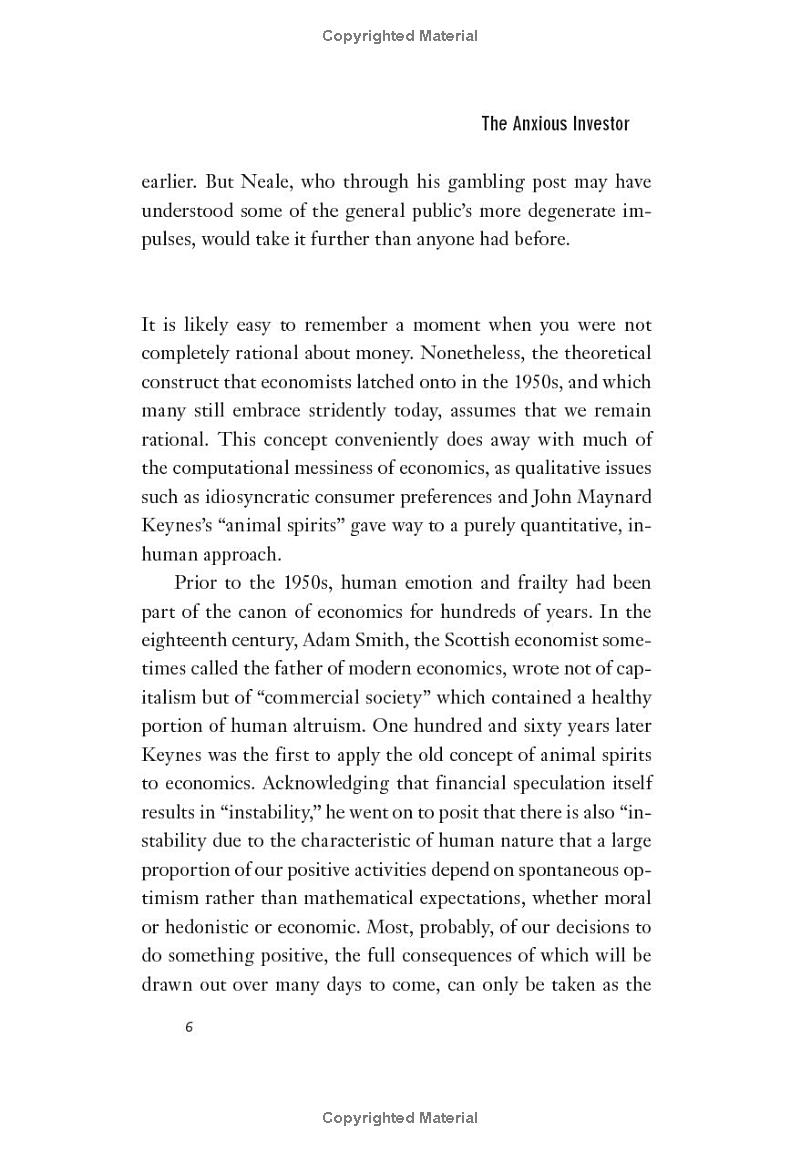 Copyrighted Material

The Anxious Investor

earlier. But Neale, who through his gambling post may have understood some of the general public's more degenerate impulses, would take it further than anyone had before.

It is likely easy to remember a moment when you were not completely rational about money. Nonetheless, the theoretical construct that economists latched onto in the 1950s, and which many still embrace stridently today, assumes that we remain rational. This concept conveniently does away with much of the computational messiness of economics, as qualitative issues such as idiosyncratic consumer preferences and John Maynard Keynes's "animal spirits" gave way to a purely quantitative, inhuman approach.

Prior to the 1950s, human emotion and frailty had been part of the canon of economics for hundreds of years. In the eighteenth century, Adam Smith, the Scottish economist sometimes called the father of modern economics, wrote not of capitalism but of "commercial society" which contained a healthy portion of human altruism. One hundred and sixty years later Keynes was the first to apply the old concept of animal spirits to economics. Acknowledging that financial speculation itself results in "instability," he went on to posit that there is also "instability due to the characteristic of human nature that a large proportion of our positive activities depend on spontaneous optimism rather than mathematical expectations, whether moral or hedonistic or economic. Most, probably, of our decisions to do something positive, the full consequences of which will be drawn out over many days to come, can only be taken as the

6

Copyrighted Material